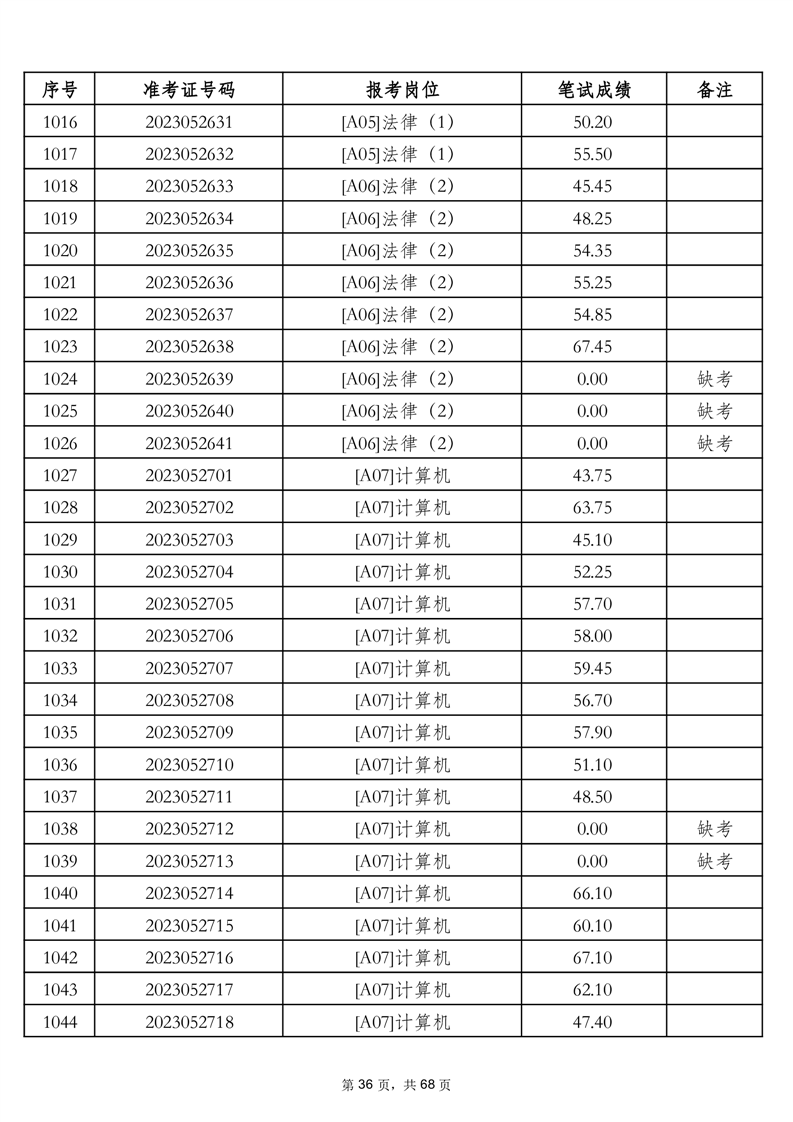 | 序号 | 准考证号码 | 报考岗位 | 笔试成绩 | 备注 |
|---|---|---|---|---|
| 1016 | 2023052631 | [A05]法律（1） | 50.20 | |
| 1017 | 2023052632 | [A05]法律（1） | 55.50 | |
| 1018 | 2023052633 | [A06]法律（2） | 45.45 | |
| 1019 | 2023052634 | [A06]法律（2） | 48.25 | |
| 1020 | 2023052635 | [A06]法律（2） | 54.35 | |
| 1021 | 2023052636 | [A06]法律（2） | 55.25 | |
| 1022 | 2023052637 | [A06]法律（2） | 54.85 | |
| 1023 | 2023052638 | [A06]法律（2） | 67.45 | |
| 1024 | 2023052639 | [A06]法律（2） | 0.00 | 缺考 |
| 1025 | 2023052640 | [A06]法律（2） | 0.00 | 缺考 |
| 1026 | 2023052641 | [A06]法律（2） | 0.00 | 缺考 |
| 1027 | 2023052701 | [A07]计算机 | 43.75 | |
| 1028 | 2023052702 | [A07]计算机 | 63.75 | |
| 1029 | 2023052703 | [A07]计算机 | 45.10 | |
| 1030 | 2023052704 | [A07]计算机 | 52.25 | |
| 1031 | 2023052705 | [A07]计算机 | 57.70 | |
| 1032 | 2023052706 | [A07]计算机 | 58.00 | |
| 1033 | 2023052707 | [A07]计算机 | 59.45 | |
| 1034 | 2023052708 | [A07]计算机 | 56.70 | |
| 1035 | 2023052709 | [A07]计算机 | 57.90 | |
| 1036 | 2023052710 | [A07]计算机 | 51.10 | |
| 1037 | 2023052711 | [A07]计算机 | 48.50 | |
| 1038 | 2023052712 | [A07]计算机 | 0.00 | 缺考 |
| 1039 | 2023052713 | [A07]计算机 | 0.00 | 缺考 |
| 1040 | 2023052714 | [A07]计算机 | 66.10 | |
| 1041 | 2023052715 | [A07]计算机 | 60.10 | |
| 1042 | 2023052716 | [A07]计算机 | 67.10 | |
| 1043 | 2023052717 | [A07]计算机 | 62.10 | |
| 1044 | 2023052718 | [A07]计算机 | 47.40 | |

第 36 页，共 68 页